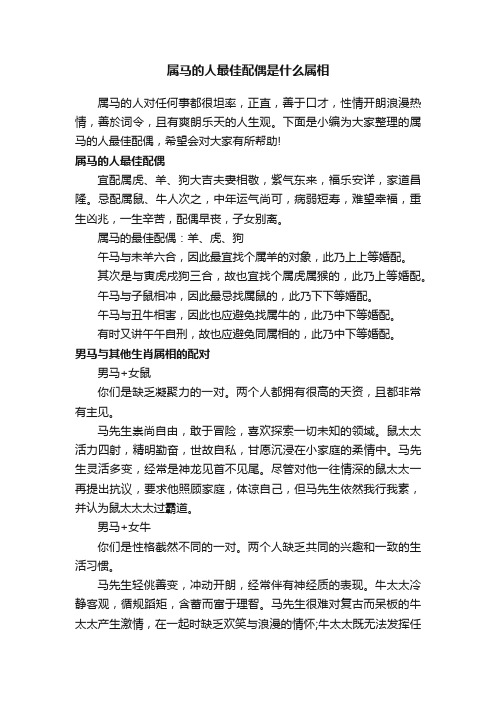 属马的人最佳配偶是什么属相

属马的人对任何事都很坦率，正直，善于口才，性情开朗浪漫热情，善於词令，且有爽朗乐天的人生观。下面是小编为大家整理的属马的人最佳配偶，希望会对大家有所帮助!

属马的人最佳配偶

宜配属虎、羊、狗大吉夫妻相敬，紫气东来，福乐安详，家道昌隆。忌配属鼠、牛人次之，中年运气尚可，病弱短寿，难望幸福，重生凶兆，一生辛苦，配偶早丧，子女别离。

属马的最佳配偶：羊、虎、狗

午马与未羊六合，因此最宜找个属羊的对象，此乃上上等婚配。

其次是与寅虎戌狗三合，故也宜找个属虎属猴的，此乃上等婚配。

午马与子鼠相冲，因此最忌找属鼠的，此乃下下等婚配。

午马与丑牛相害，因此也应避免找属牛的，此乃中下等婚配。

有时又讲午午自刑，故也应避免同属相的，此乃中下等婚配。

男马与其他生肖属相的配对

男马+女鼠

你们是缺乏凝聚力的一对。两个人都拥有很高的天资，且都非常有主见。

马先生崇尚自由，敢于冒险，喜欢探索一切未知的领域。鼠太太活力四射，精明勤奋，世故自私，甘愿沉浸在小家庭的柔情中。马先生灵活多变，经常是神龙见首不见尾。尽管对他一往情深的鼠太太一再提出抗议，要求他照顾家庭，体谅自己，但马先生依然我行我素，并认为鼠太太太过霸道。

男马+女牛

你们是性格截然不同的一对。两个人缺乏共同的兴趣和一致的生活习惯。

马先生轻佻善变，冲动开朗，经常伴有神经质的表现。牛太太冷静客观，循规蹈矩，含蓄而富于理智。马先生很难对复古而呆板的牛太太产生激情，在一起时缺乏欢笑与浪漫的情怀;牛太太既无法发挥任